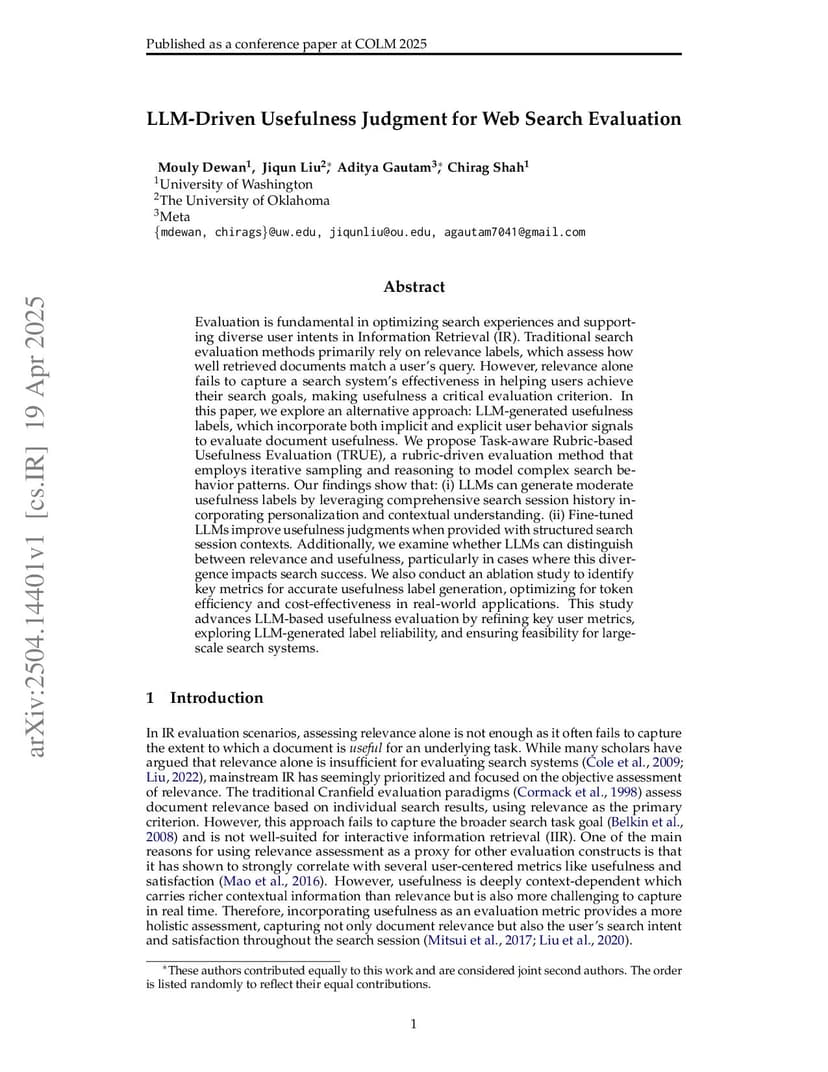 Published as a conference paper at COLM 2025

arXiv:2504.14401v1 [cs.IR] 19 Apr 2025

LLM-Driven Usefulness Judgment for Web Search Evaluation

Mouly Dewan$^1$, Jiqun Liu$^{2*}$, Aditya Gautam$^{3*}$, Chirag Shah$^1$
$^1$University of Washington
$^2$The University of Oklahoma
$^3$Meta
{mdewan, chirags}@uw.edu, jiqunliu@ou.edu, agautam7041@gmail.com

Abstract

Evaluation is fundamental in optimizing search experiences and supporting diverse user intents in Information Retrieval (IR). Traditional search evaluation methods primarily rely on relevance labels, which assess how well retrieved documents match a user's query. However, relevance alone fails to capture a search system's effectiveness in helping users achieve their search goals, making usefulness a critical evaluation criterion. In this paper, we explore an alternative approach: LLM-generated usefulness labels, which incorporate both implicit and explicit user behavior signals to evaluate document usefulness. We propose Task-aware Rubric-based Usefulness Evaluation (TRUE), a rubric-driven evaluation method that employs iterative sampling and reasoning to model complex search behavior patterns. Our findings show that: (i) LLMs can generate moderate usefulness labels by leveraging comprehensive search session history incorporating personalization and contextual understanding. (ii) Fine-tuned LLMs improve usefulness judgments when provided with structured search session contexts. Additionally, we examine whether LLMs can distinguish between relevance and usefulness, particularly in cases where this divergence impacts search success. We also conduct an ablation study to identify key metrics for accurate usefulness label generation, optimizing for token efficiency and cost-effectiveness in real-world applications. This study advances LLM-based usefulness evaluation by refining key user metrics, exploring LLM-generated label reliability, and ensuring feasibility for large-scale search systems.

1 Introduction

In IR evaluation scenarios, assessing relevance alone is not enough as it often fails to capture the extent to which a document is useful for an underlying task. While many scholars have argued that relevance alone is insufficient for evaluating search systems (Cole et al., 2009; Liu, 2022), mainstream IR has seemingly prioritized and focused on the objective assessment of relevance. The traditional Cranfield evaluation paradigms (Cormack et al., 1998) assess document relevance based on individual search results, using relevance as the primary criterion. However, this approach fails to capture the broader search task goal (Belkin et al., 2008) and is not well-suited for interactive information retrieval (IIR). One of the main reasons for using relevance assessment as a proxy for other evaluation constructs is that it has shown to strongly correlate with several user-centered metrics like usefulness and satisfaction (Mao et al., 2016). However, usefulness is deeply context-dependent which carries richer contextual information than relevance but is also more challenging to capture in real time. Therefore, incorporating usefulness as an evaluation metric provides a more holistic assessment, capturing not only document relevance but also the user's search intent and satisfaction throughout the search session (Mitsui et al., 2017; Liu et al., 2020).

*These authors contributed equally to this work and are considered joint second authors. The order is listed randomly to reflect their equal contributions.

1